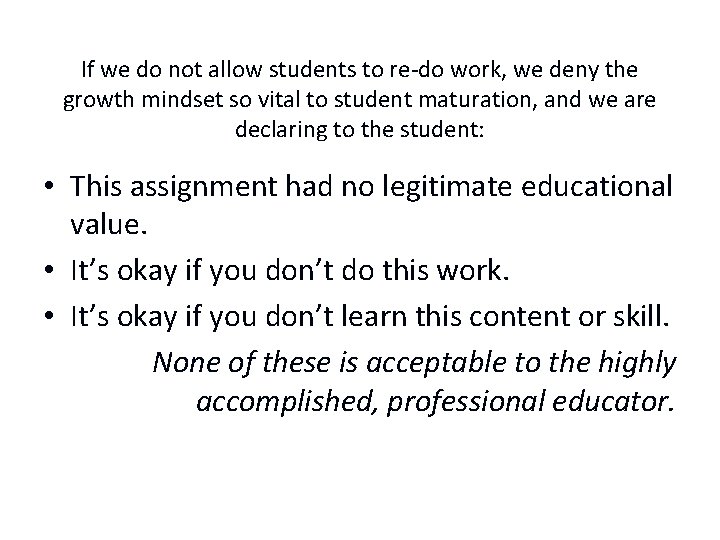 If we do not allow students to re-do work, we deny the growth mindset so vital to student maturation, and we are declaring to the student:

• This assignment had no legitimate educational value.
• It's okay if you don't do this work.
• It's okay if you don't learn this content or skill.

None of these is acceptable to the highly accomplished, professional educator.